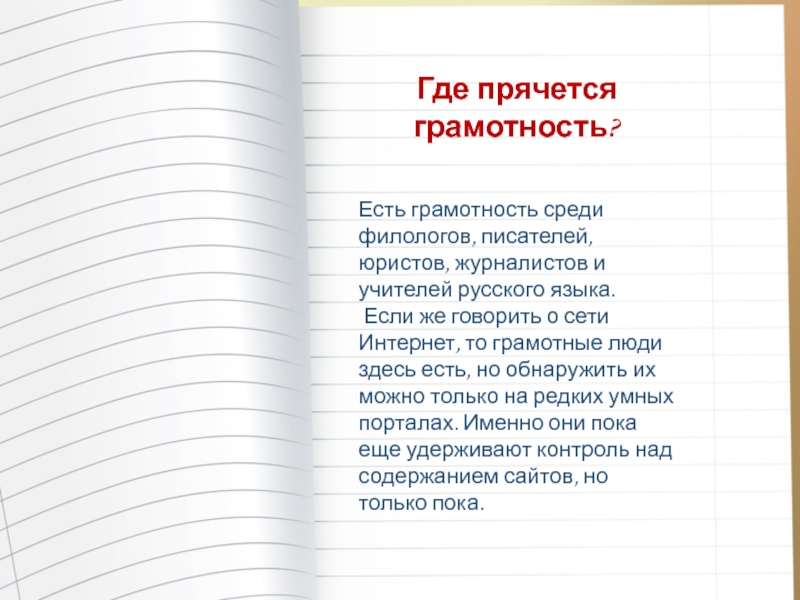 Где прячется грамотность?

Есть грамотность среди филологов, писателей, юристов, журналистов и учителей русского языка.
Если же говорить о сети Интернет, то грамотные люди здесь есть, но обнаружить их можно только на редких умных порталах. Именно они пока еще удерживают контроль над содержанием сайтов, но только пока.